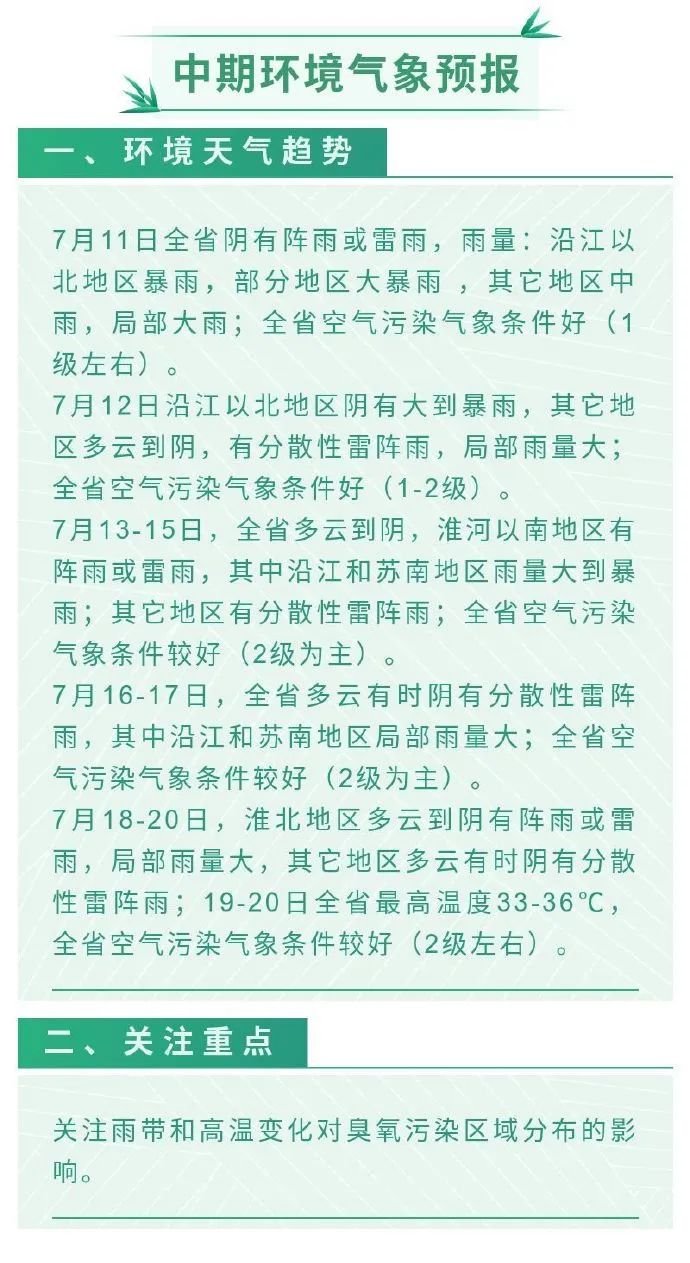 中期环境气象预报

一、环境天气趋势

7月11日全省阴有阵雨或雷雨，雨量：沿江以北地区暴雨，部分地区大暴雨，其它地区中雨，局部大雨；全省空气污染气象条件好（1级左右）。
7月12日沿江以北地区阴有大到暴雨，其它地区多云到阴，有分散性雷阵雨，局部雨量大；全省空气污染气象条件好（1-2级）。
7月13-15日，全省多云到阴，淮河以南地区有阵雨或雷雨，其中沿江和苏南地区雨量大到暴雨；其它地区有分散性雷阵雨；全省空气污染气象条件较好（2级为主）。
7月16-17日，全省多云有时阴有分散性雷阵雨，其中沿江和苏南地区局部雨量大；全省空气污染气象条件较好（2级为主）。
7月18-20日，淮北地区多云到阴有阵雨或雷雨，局部雨量大，其它地区多云有时阴有分散性雷阵雨；19-20日全省最高温度33-36℃，全省空气污染气象条件较好（2级左右）。

二、关注重点

关注雨带和高温变化对臭氧污染区域分布的影响。